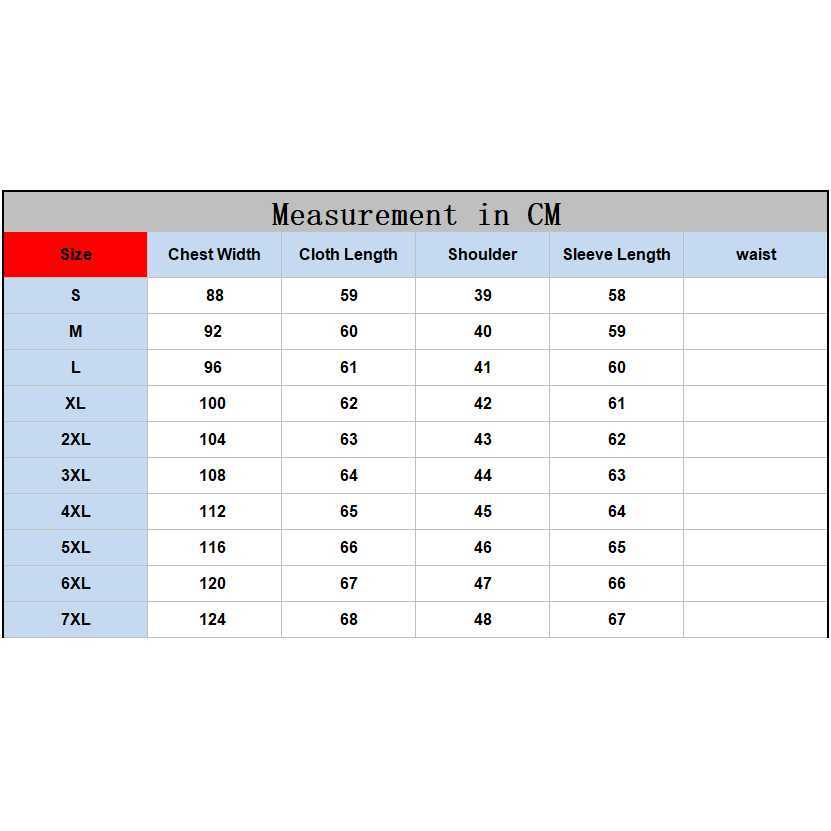 Measurement in CM

| Size | Chest Width | Cloth Length | Shoulder | Sleeve Length | waist |
|---|---|---|---|---|---|
| S | 88 | 59 | 39 | 58 | |
| M | 92 | 60 | 40 | 59 | |
| L | 96 | 61 | 41 | 60 | |
| XL | 100 | 62 | 42 | 61 | |
| 2XL | 104 | 63 | 43 | 62 | |
| 3XL | 108 | 64 | 44 | 63 | |
| 4XL | 112 | 65 | 45 | 64 | |
| 5XL | 116 | 66 | 46 | 65 | |
| 6XL | 120 | 67 | 47 | 66 | |
| 7XL | 124 | 68 | 48 | 67 | |